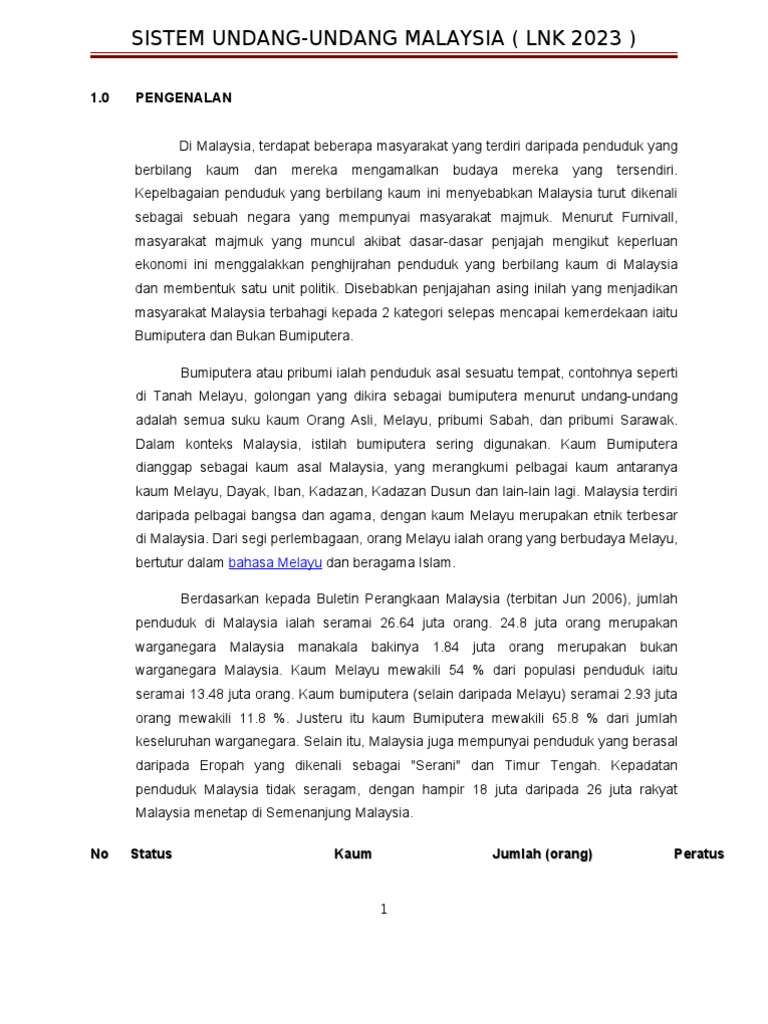 SISTEM UNDANG-UNDANG MALAYSIA ( LNK 2023 )

1.0 PENGENALAN

Di Malaysia, terdapat beberapa masyarakat yang terdiri daripada penduduk yang berbilang kaum dan mereka mengamalkan budaya mereka yang tersendiri. Kepelbagaian penduduk yang berbilang kaum ini menyebabkan Malaysia turut dikenali sebagai sebuah negara yang mempunyai masyarakat majmuk. Menurut Furnivall, masyarakat majmuk yang muncul akibat dasar-dasar penjajah mengikut keperluan ekonomi ini menggalakkan penghijrahan penduduk yang berbilang kaum di Malaysia dan membentuk satu unit politik. Disebabkan penjajahan asing inilah yang menjadikan masyarakat Malaysia terbahagi kepada 2 kategori selepas mencapai kemerdekaan iaitu Bumiputera dan Bukan Bumiputera.

Bumiputera atau pribumi ialah penduduk asal sesuatu tempat, contohnya seperti di Tanah Melayu, golongan yang dikira sebagai bumiputera menurut undang-undang adalah semua suku kaum Orang Asli, Melayu, pribumi Sabah, dan pribumi Sarawak. Dalam konteks Malaysia, istilah bumiputera sering digunakan. Kaum Bumiputera dianggap sebagai kaum asal Malaysia, yang merangkumi pelbagai kaum antaranya kaum Melayu, Dayak, Iban, Kadazan, Kadazan Dusun dan lain-lain lagi. Malaysia terdiri daripada pelbagai bangsa dan agama, dengan kaum Melayu merupakan etnik terbesar di Malaysia. Dari segi perlembagaan, orang Melayu ialah orang yang berbudaya Melayu, bertutur dalam bahasa Melayu dan beragama Islam.

Berdasarkan kepada Buletin Perangkaan Malaysia (terbitan Jun 2006), jumlah penduduk di Malaysia ialah seramai 26.64 juta orang. 24.8 juta orang merupakan warganegara Malaysia manakala bakinya 1.84 juta orang merupakan bukan warganegara Malaysia. Kaum Melayu mewakili 54 % dari populasi penduduk iaitu seramai 13.48 juta orang. Kaum bumiputera (selain daripada Melayu) seramai 2.93 juta orang mewakili 11.8 %. Justeru itu kaum Bumiputera mewakili 65.8 % dari jumlah keseluruhan warganegara. Selain itu, Malaysia juga mempunyai penduduk yang berasal daripada Eropah yang dikenali sebagai "Serani" dan Timur Tengah. Kepadatan penduduk Malaysia tidak seragam, dengan hampir 18 juta daripada 26 juta rakyat Malaysia menetap di Semenanjung Malaysia.

| No | Status | Kaum | Jumlah (orang) | Peratus |
|---|---|---|---|---|

1